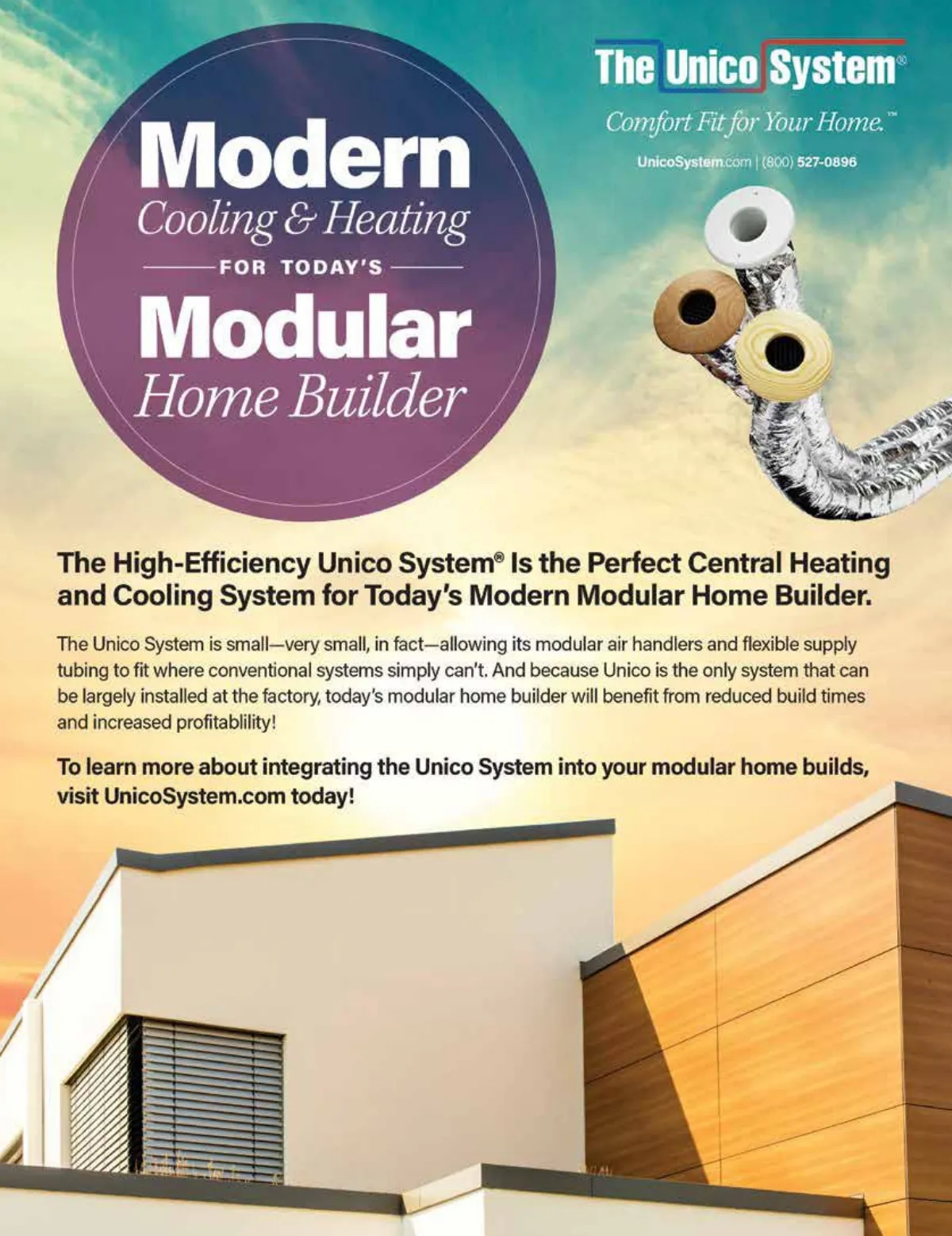 Modern
Cooling & Heating
FOR TODAY'S
Modular
Home Builder

The Unico System®

Comfort Fit for Your Home.™

UnicoSystem.com | (800) 527-0896

The High-Efficiency Unico System® Is the Perfect Central Heating and Cooling System for Today's Modern Modular Home Builder.

The Unico System is small—very small, in fact—allowing its modular air handlers and flexible supply tubing to fit where conventional systems simply can't. And because Unico is the only system that can be largely installed at the factory, today's modular home builder will benefit from reduced build times and increased profitablility!

To learn more about integrating the Unico System into your modular home builds, visit UnicoSystem.com today!